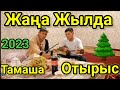 Жаңа Жылда

2023

Тамаша Отырыс